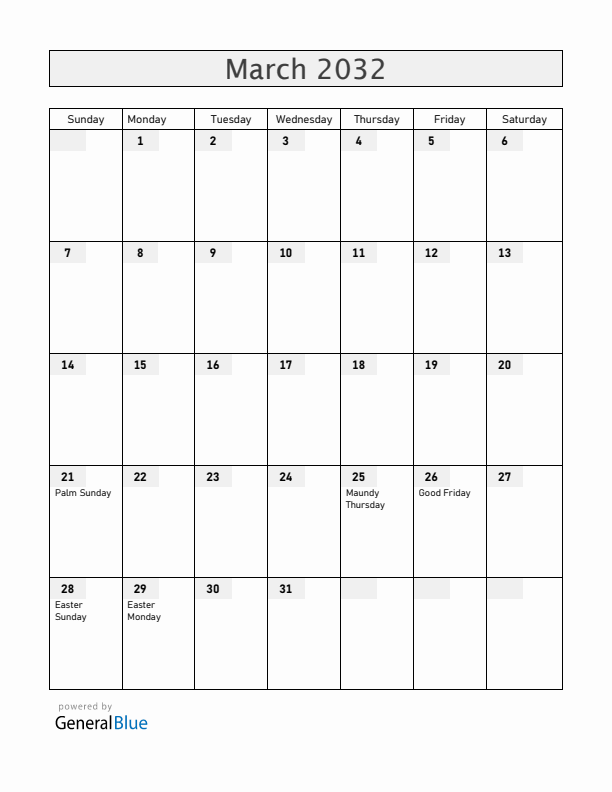 March 2032

| Sunday | Monday | Tuesday | Wednesday | Thursday | Friday | Saturday |
|---|---|---|---|---|---|---|
| | 1 | 2 | 3 | 4 | 5 | 6 |
| 7 | 8 | 9 | 10 | 11 | 12 | 13 |
| 14 | 15 | 16 | 17 | 18 | 19 | 20 |
| 21 Palm Sunday | 22 | 23 | 24 | 25 Maundy Thursday | 26 Good Friday | 27 |
| 28 Easter Sunday | 29 Easter Monday | 30 | 31 | | | |

powered by
GeneralBlue